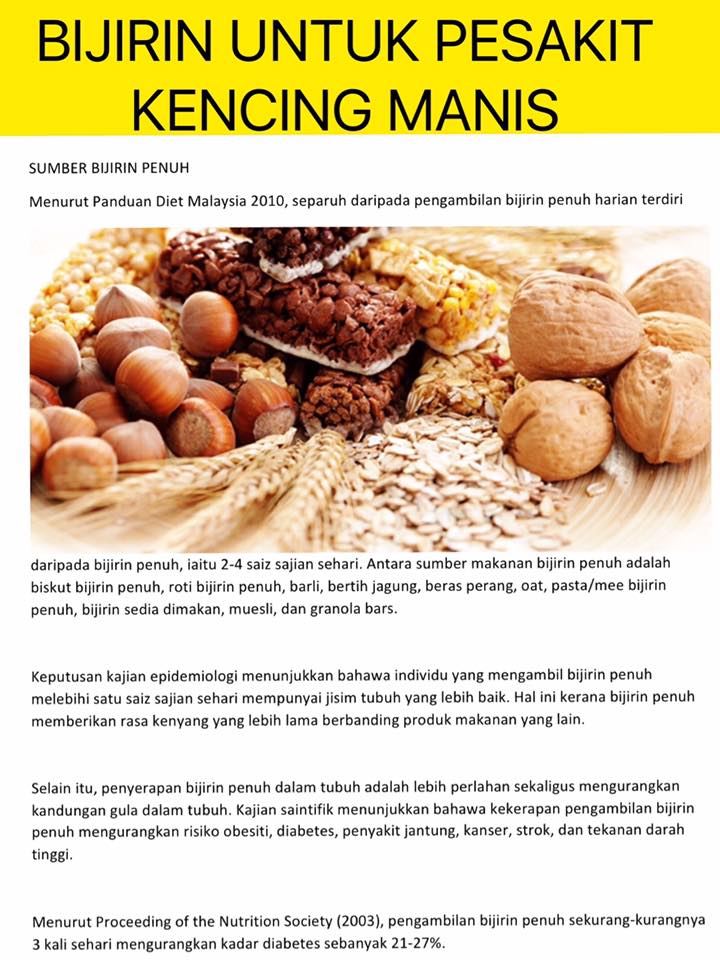 BIJIRIN UNTUK PESAKIT KENCING MANIS

SUMBER BIJIRIN PENUH

Menurut Panduan Diet Malaysia 2010, separuh daripada pengambilan bijirin penuh harian terdiri

daripada bijirin penuh, iaitu 2-4 saiz sajian sehari. Antara sumber makanan bijirin penuh adalah biskut bijirin penuh, roti bijirin penuh, barli, bertih jagung, beras perang, oat, pasta/mee bijirin penuh, bijirin sedia dimakan, muesli, dan granola bars.

Keputusan kajian epidemiologi menunjukkan bahawa individu yang mengambil bijirin penuh melebihi satu saiz sajian sehari mempunyai jisim tubuh yang lebih baik. Hal ini kerana bijirin penuh memberikan rasa kenyang yang lebih lama berbanding produk makanan yang lain.

Selain itu, penyerapan bijirin penuh dalam tubuh adalah lebih perlahan sekaligus mengurangkan kandungan gula dalam tubuh. Kajian saintifik menunjukkan bahawa kekerapan pengambilan bijirin penuh mengurangkan risiko obesiti, diabetes, penyakit jantung, kanser, strok, dan tekanan darah tinggi.

Menurut Proceeding of the Nutrition Society (2003), pengambilan bijirin penuh sekurang-kurangnya 3 kali sehari mengurangkan kadar diabetes sebanyak 21-27%.